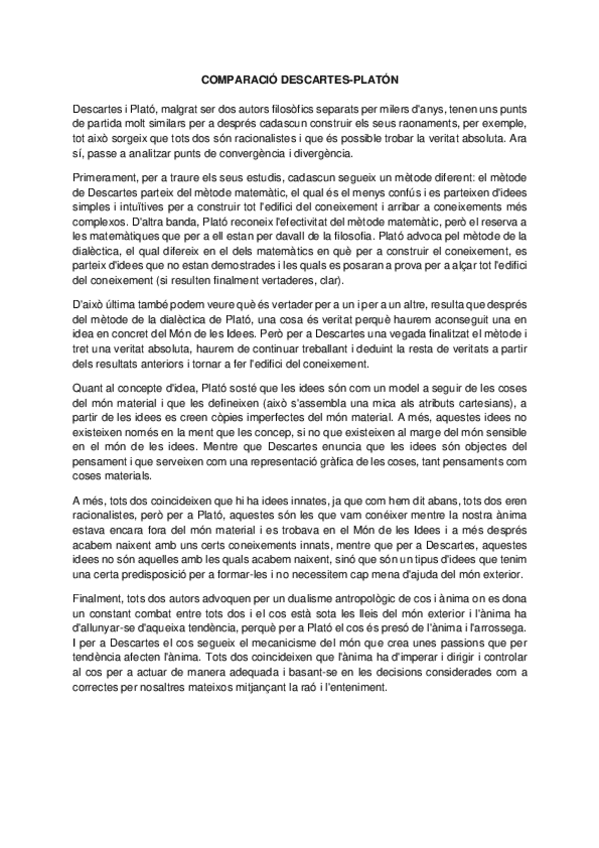 COMPARACIÓ DESCARTES-PLATÓN

Descartes i Plató, malgrat ser dos autors filosòfics separats per milers d'anys, tenen uns punts de partida molt similars per a després cadascun construir els seus raonaments, per exemple, tot això sorgeix que tots dos són racionalistes i que és possible trobar la veritat absoluta. Ara sí, passe a analitzar punts de convergència i divergència.

Primerament, per a traure els seus estudis, cadascun segueix un mètode diferent: el mètode de Descartes parteix del mètode matemàtic, el qual és el menys confús i es parteixen d'idees simples i intuïtives per a construir tot l'edifici del coneixement i arribar a coneixements més complexos. D'altra banda, Plató reconeix l'efectivitat del mètode matemàtic, però el reserva a les matemàtiques que per a ell estan per davall de la filosofia. Plató advoca pel mètode de la dialèctica, el qual difereix en el dels matemàtics en què per a construir el coneixement, es parteix d'idees que no estan demostrades i les quals es posaran a prova per a alçar tot l'edifici del coneixement (si resulten finalment vertaderes, clar).

D'això última també podem veure què és vertader per a un i per a un altre, resulta que després del mètode de la dialèctica de Plató, una cosa és veritat perquè haurem aconseguit una en idea en concret del Món de les Idees. Però per a Descartes una vegada finalitzat el mètode i tret una veritat absoluta, haurem de continuar treballant i deduint la resta de veritats a partir dels resultats anteriors i tornar a fer l'edifici del coneixement.

Quant al concepte d'idea, Plató sosté que les idees són com un model a seguir de les coses del món material i que les defineixen (això s'assembla una mica als atributs cartesians), a partir de les idees es creen còpies imperfectes del món material. A més, aquestes idees no existeixen només en la ment que les concep, si no que existeixen al marge del món sensible en el món de les idees. Mentre que Descartes enuncia que les idees són objectes del pensament i que serveixen com una representació gràfica de les coses, tant pensaments com coses materials.

A més, tots dos coincideixen que hi ha idees innates, ja que com hem dit abans, tots dos eren racionalistes, però per a Plató, aquestes són les que vam conéixer mentre la nostra ànima estava encara fora del món material i es trobava en el Món de les Idees i a més després acabem naixent amb uns certs coneixements innats, mentre que per a Descartes, aquestes idees no són aquelles amb les quals acabem naixent, sinó que són un tipus d'idees que tenim una certa predisposició per a formar-les i no necessitem cap mena d'ajuda del món exterior.

Finalment, tots dos autors advoquen per un dualisme antropològic de cos i ànima on es dona un constant combat entre tots dos i el cos està sota les lleis del món exterior i l'ànima ha d'allunyar-se d'aqueixa tendència, perquè per a Plató el cos és presó de l'ànima i l'arrossega. I per a Descartes el cos segueix el mecanicisme del món que crea unes passions que per tendència afecten l'ànima. Tots dos coincideixen que l'ànima ha d'imperar i dirigir i controlar al cos per a actuar de manera adequada i basant-se en les decisions considerades com a correctes per nosaltres mateixos mitjançant la raó i l'enteniment.